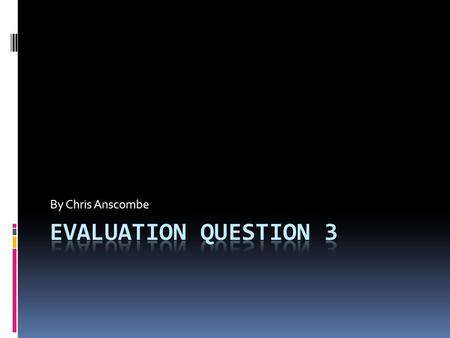 By Chris Anscombe

EVALUATION QUESTION 3